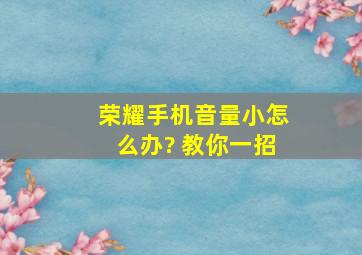 荣耀手机音量小怎么办? 教你一招